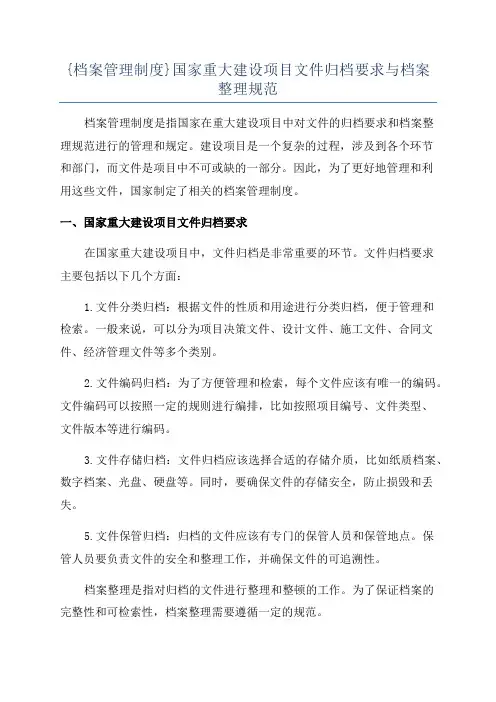 {档案管理制度}国家重大建设项目文件归档要求与档案整理规范

档案管理制度是指国家在重大建设项目中对文件的归档要求和档案整理规范进行的管理和规定。建设项目是一个复杂的过程，涉及到各个环节和部门，而文件是项目中不可或缺的一部分。因此，为了更好地管理和利用这些文件，国家制定了相关的档案管理制度。

一、国家重大建设项目文件归档要求

在国家重大建设项目中，文件归档是非常重要的环节。文件归档要求主要包括以下几个方面：

1.文件分类归档：根据文件的性质和用途进行分类归档，便于管理和检索。一般来说，可以分为项目决策文件、设计文件、施工文件、合同文件、经济管理文件等多个类别。

2.文件编码归档：为了方便管理和检索，每个文件应该有唯一的编码。文件编码可以按照一定的规则进行编排，比如按照项目编号、文件类型、文件版本等进行编码。

3.文件存储归档：文件归档应该选择合适的存储介质，比如纸质档案、数字档案、光盘、硬盘等。同时，要确保文件的存储安全，防止损毁和丢失。

5.文件保管归档：归档的文件应该有专门的保管人员和保管地点。保管人员要负责文件的安全和整理工作，并确保文件的可追溯性。

档案整理是指对归档的文件进行整理和整顿的工作。为了保证档案的完整性和可检索性，档案整理需要遵循一定的规范。